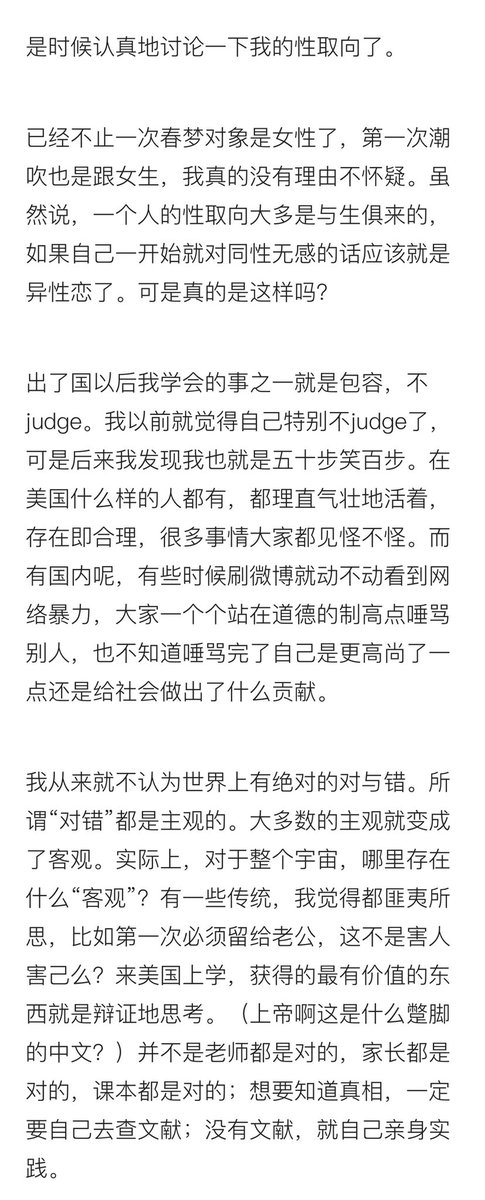 是时候认真地讨论一下我的性取向了。

已经不止一次春梦对象是女性了，第一次潮吹也是跟女生，我真的没有理由不怀疑。虽然说，一个人的性取向大多是与生俱来的，如果自己一开始就对同性无感的话应该就是异性恋了。可是真的是这样吗？

出了国以后我学会的事之一就是包容，不judge。我以前就觉得自己特别不judge了，可是后来我发现我也就是五十步笑百步。在美国什么样的人都有，都理直气壮地活着，存在即合理，很多事情大家都见怪不怪。而有国内呢，有些时候刷微博就动不动看到网络暴力，大家一个个站在道德的制高点唾骂别人，也不知道唾骂完了自己是更高尚了一点还是给社会做出了什么贡献。

我从来就不认为世界上有绝对的对与错。所谓“对错”都是主观的。大多数的主观就变成了客观。实际上，对于整个宇宙，哪里存在什么“客观”？有一些传统，我觉得都匪夷所思，比如第一次必须留给老公，这不是害人害己么？来美国上学，获得的最有价值的东西就是辩证地思考。（上帝啊这是什么蹩脚的中文？）并不是老师都是对的，家长都是对的，课本都是对的；想要知道真相，一定要自己去查文献；没有文献，就自己亲身实践。